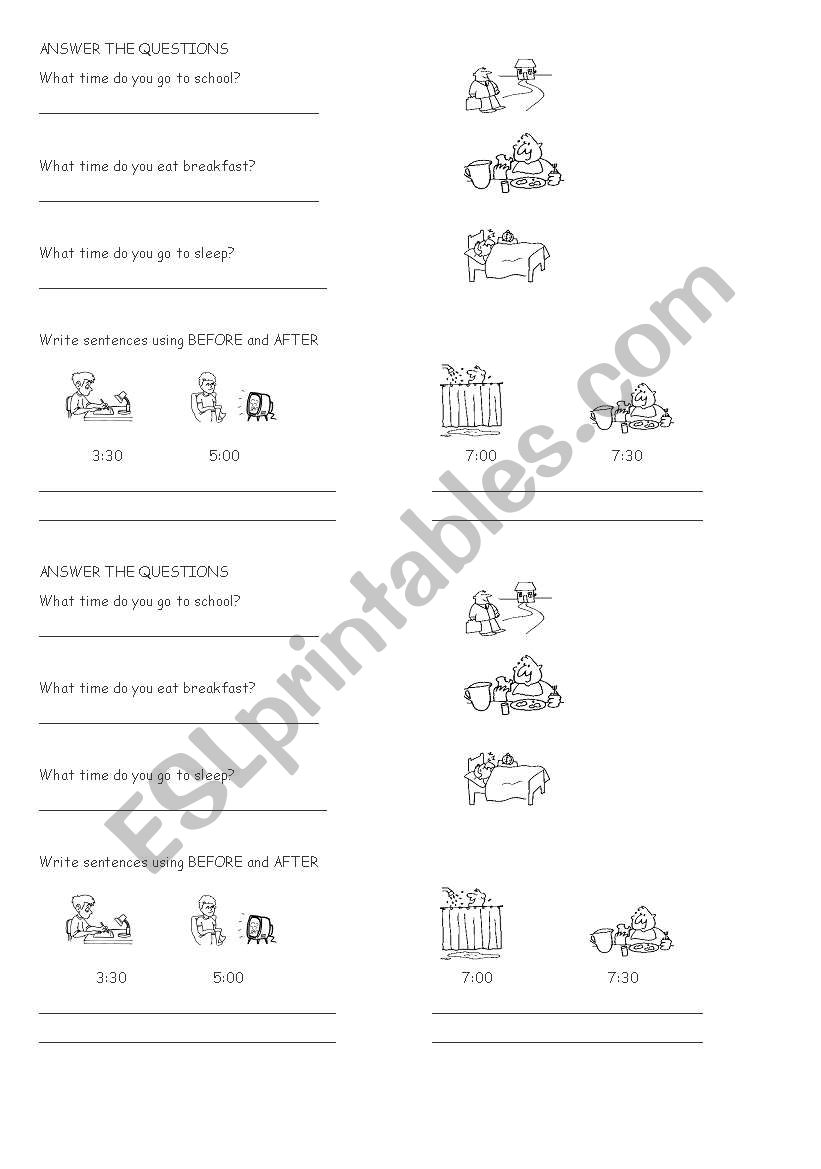 ANSWER THE QUESTIONS

What time do you go to school?

What time do you eat breakfast?

What time do you go to sleep?

Write sentences using BEFORE and AFTER

3:30 5:00

7:00 7:30

ANSWER THE QUESTIONS

What time do you go to school?

What time do you eat breakfast?

What time do you go to sleep?

Write sentences using BEFORE and AFTER

3:30 5:00

7:00 7:30

ESLprintables.com